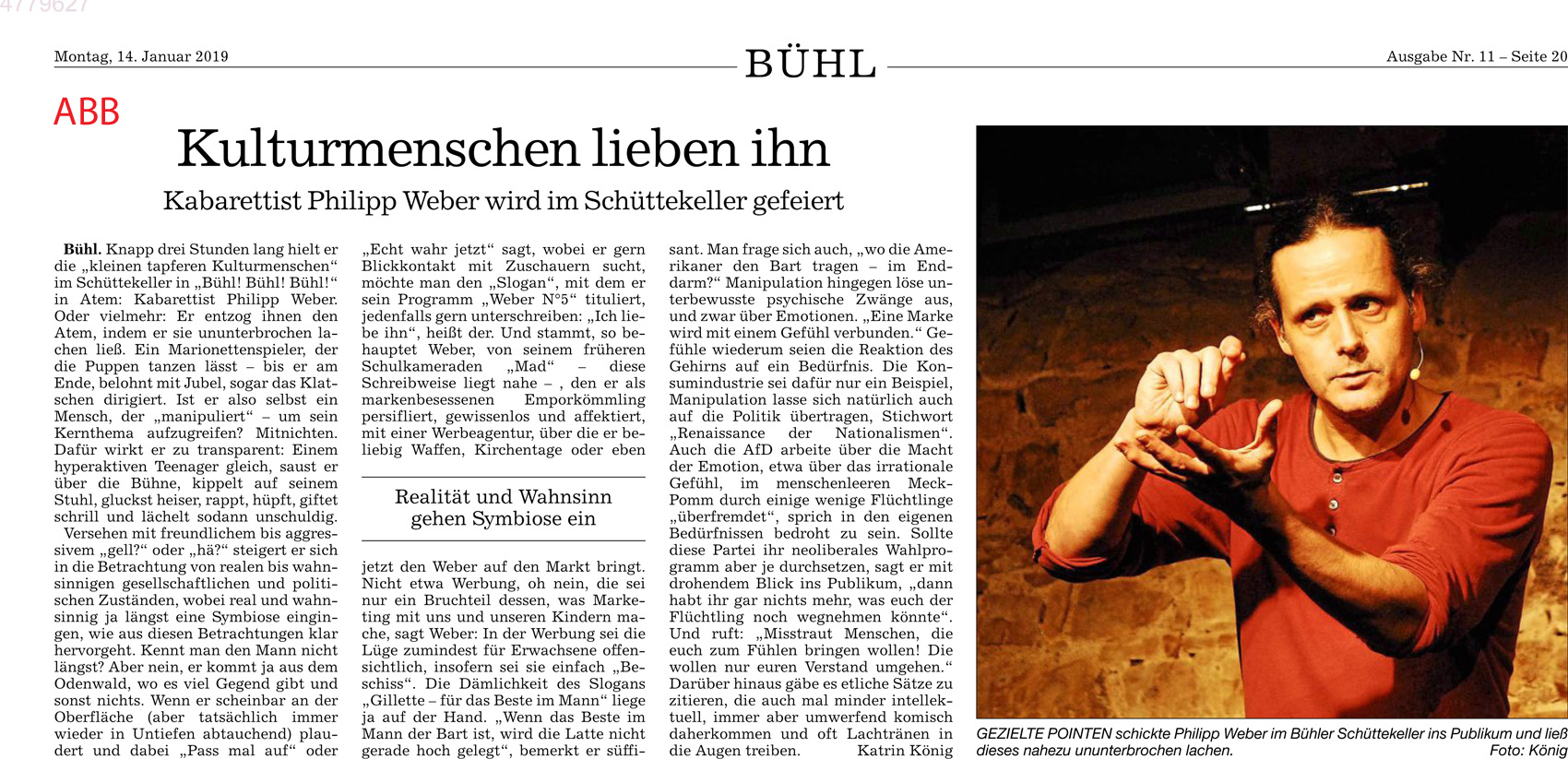 4779627

Montag, 14. Januar 2019

BÜHL

Ausgabe Nr. 11 – Seite 20

ABB

Kulturmenschen lieben ihn

Kabarettist Philipp Weber wird im Schüttekeller gefeiert

Bühl. Knapp drei Stunden lang hielt er die „kleinen tapferen Kulturmenschen“ im Schüttekeller in „Bühl! Bühl! Bühl!“ in Atem: Kabarettist Philipp Weber. Oder vielmehr: Er entzog ihnen den Atem, indem er sie ununterbrochen lachen ließ. Ein Marionettenspieler, der die Puppen tanzen lässt – bis er am Ende, belohnt mit Jubel, sogar das Klatschen dirigiert. Ist er also selbst ein Mensch, der „manipuliert“ – um sein Kernthema aufzugreifen? Mitnichten. Dafür wirkt er zu transparent: Einem hyperaktiven Teenager gleich, saust er über die Bühne, kippelt auf seinem Stuhl, gluckst heiser, rappt, hüpft, giftet schrill und lächelt sodann unschuldig.

Versehen mit freundlichem bis aggressivem „gell?“ oder „hä?“ steigert er sich in die Betrachtung von realen bis wahnsinnigen gesellschaftlichen und politischen Zuständen, wobei real und wahnsinnig ja längst eine Symbiose eingingen, wie aus diesen Betrachtungen klar hervorgeht. Kennt man den Mann nicht längst? Aber nein, er kommt ja aus dem Odenwald, wo es viel Gegend gibt und sonst nichts. Wenn er scheinbar an der Oberfläche (aber tatsächlich immer wieder in Untiefen abtauchend) plaudert und dabei „Pass mal auf“ oder „Echt wahr jetzt“ sagt, wobei er gern Blickkontakt mit Zuschauern sucht, möchte man den „Slogan“, mit dem er sein Programm „Weber N°5“ tituliert, jedenfalls gern unterschreiben: „Ich liebe ihn“, heißt der. Und stammt, so behauptet Weber, von seinem früheren Schulkameraden „Mad“ – diese Schreibweise liegt nahe – , den er als markenbesessenen Emporkömmling persifliert, gewissenlos und affektiert, mit einer Werbeagentur, über die er beliebig Waffen, Kirchentage oder eben

Realität und Wahnsinn gehen Symbiose ein

jetzt den Weber auf den Markt bringt. Nicht etwa Werbung, oh nein, die sei nur ein Bruchteil dessen, was Marketing mit uns und unseren Kindern mache, sagt Weber: In der Werbung sei die Lüge zumindest für Erwachsene offensichtlich, insofern sei sie einfach „Beschiss“. Die Dämlichkeit des Slogans „Gillette – für das Beste im Mann“ liege ja auf der Hand. „Wenn das Beste im Mann der Bart ist, wird die Latte nicht gerade hoch gelegt“, bemerkt er süffisant. Man frage sich auch, „wo die Amerikaner den Bart tragen – im Enddarm?“ Manipulation hingegen löse unterbewusste psychische Zwänge aus, und zwar über Emotionen. „Eine Marke wird mit einem Gefühl verbunden.“ Gefühle wiederum seien die Reaktion des Gehirns auf ein Bedürfnis. Die Konsumindustrie sei dafür nur ein Beispiel, Manipulation lasse sich natürlich auch auf die Politik übertragen, Stichwort „Renaissance der Nationalismen“. Auch die AfD arbeite über die Macht der Emotion, etwa über das irrationale Gefühl, im menschenleeren Meck-Pomm durch einige wenige Flüchtlinge „überfremdet“, sprich in den eigenen Bedürfnissen bedroht zu sein. Sollte diese Partei ihr neoliberales Wahlprogramm aber je durchsetzen, sagt er mit drohendem Blick ins Publikum, „dann habt ihr gar nichts mehr, was euch der Flüchtling noch wegnehmen könnte“. Und ruft: „Misstraut Menschen, die euch zum Fühlen bringen wollen! Die wollen nur euren Verstand umgehen.“ Darüber hinaus gäbe es etliche Sätze zu zitieren, die auch mal minder intellektuell, immer aber umwerfend komisch daherkommen und oft Lachtränen in die Augen treiben. Katrin König

GEZIELTE POINTEN schickte Philipp Weber im Bühler Schüttekeller ins Publikum und ließ dieses nahezu ununterbrochen lachen. Foto: König